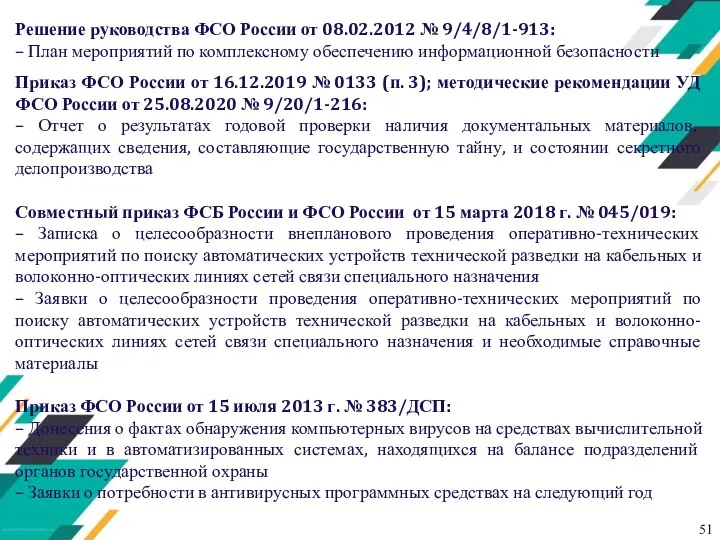 Решение руководства ФСО России от 08.02.2012 № 9/4/8/1-913:
– План мероприятий по комплексному обеспечению информационной безопасности

Приказ ФСО России от 16.12.2019 № 0133 (п. 3); методические рекомендации УД ФСО России от 25.08.2020 № 9/20/1-216:
– Отчет о результатах годовой проверки наличия документальных материалов, содержащих сведения, составляющие государственную тайну, и состоянии секретного делопроизводства

Совместный приказ ФСБ России и ФСО России от 15 марта 2018 г. № 045/019:
– Записка о целесообразности внепланового проведения оперативно-технических мероприятий по поиску автоматических устройств технической разведки на кабельных и волоконно-оптических линиях сетей связи специального назначения
– Заявки о целесообразности проведения оперативно-технических мероприятий по поиску автоматических устройств технической разведки на кабельных и волоконно-оптических линиях сетей связи специального назначения и необходимые справочные материалы

Приказ ФСО России от 15 июля 2013 г. № 383/ДСП:
– Донесения о фактах обнаружения компьютерных вирусов на средствах вычислительной техники и в автоматизированных системах, находящихся на балансе подразделений органов государственной охраны
– Заявки о потребности в антивирусных программных средствах на следующий год

51